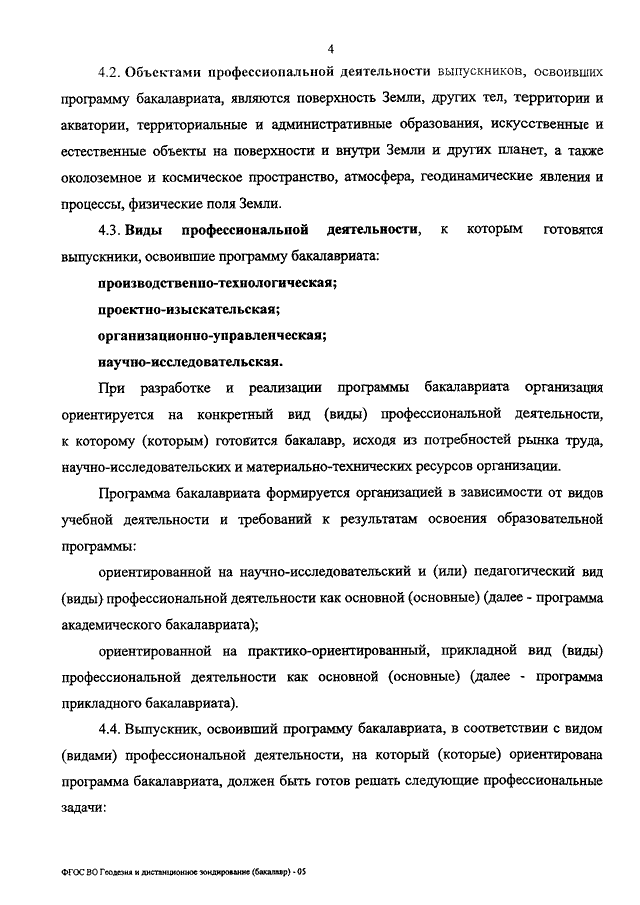 4

4.2. Объектами профессиональной деятельности выпускников, освоивших программу бакалавриата, являются поверхность Земли, других тел, территории и акватории, территориальные и административные образования, искусственные и естественные объекты на поверхности и внутри Земли и других планет, а также околоземное и космическое пространство, атмосфера, геодинамические явления и процессы, физические поля Земли.

4.3. Виды профессиональной деятельности, к которым готовятся выпускники, освоившие программу бакалавриата:

производственно-технологическая;

проектно-изыскательская;

организационно-управленческая;

научно-исследовательская.

При разработке и реализации программы бакалавриата организация ориентируется на конкретный вид (виды) профессиональной деятельности, к которому (которым) готовится бакалавр, исходя из потребностей рынка труда, научно-исследовательских и материально-технических ресурсов организации.

Программа бакалавриата формируется организацией в зависимости от видов учебной деятельности и требований к результатам освоения образовательной программы:

ориентированной на научно-исследовательский и (или) педагогический вид (виды) профессиональной деятельности как основной (основные) (далее - программа академического бакалавриата);

ориентированной на практико-ориентированный, прикладной вид (виды) профессиональной деятельности как основной (основные) (далее - программа прикладного бакалавриата).

4.4. Выпускник, освоивший программу бакалавриата, в соответствии с видом (видами) профессиональной деятельности, на который (которые) ориентирована программа бакалавриата, должен быть готов решать следующие профессиональные задачи:

ФГОС ВО Геодезия и дистанционное зондирование (бакалавр) - 05